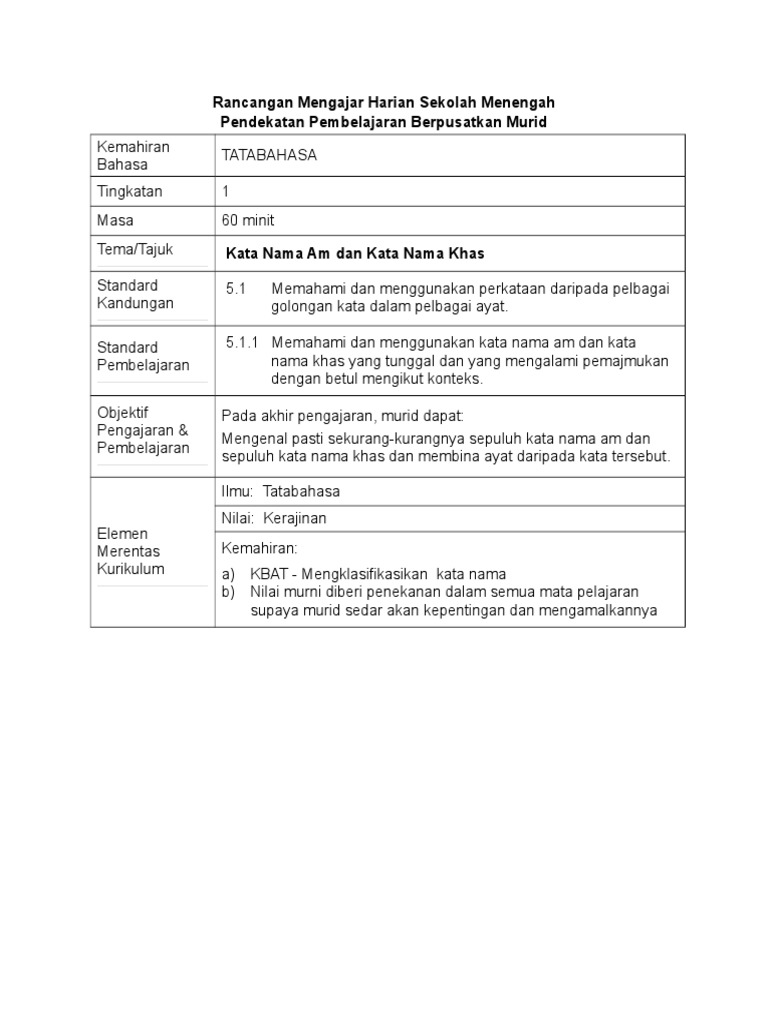 Rancangan Mengajar Harian Sekolah Menengah
Pendekatan Pembelajaran Berpusatkan Murid

| Kemahiran Bahasa | TATABAHASA |
|---|---|
| Tingkatan | 1 |
| Masa | 60 minit |
| Tema/Tajuk | Kata Nama Am dan Kata Nama Khas |
| Standard Kandungan | 5.1 Memahami dan menggunakan perkataan daripada pelbagai golongan kata dalam pelbagai ayat. |
| Standard Pembelajaran | 5.1.1 Memahami dan menggunakan kata nama am dan kata nama khas yang tunggal dan yang mengalami pemajmukan dengan betul mengikut konteks. |
| Objektif Pengajaran & Pembelajaran | Pada akhir pengajaran, murid dapat: Mengenal pasti sekurang-kurangnya sepuluh kata nama am dan sepuluh kata nama khas dan membina ayat daripada kata tersebut. |
| Elemen Merentas Kurikulum | Ilmu: Tatabahasa |
| | Nilai: Kerajinan |
| | Kemahiran: a) KBAT - Mengklasifikasikan kata nama b) Nilai murni diberi penekanan dalam semua mata pelajaran supaya murid sedar akan kepentingan dan mengamalkannya |